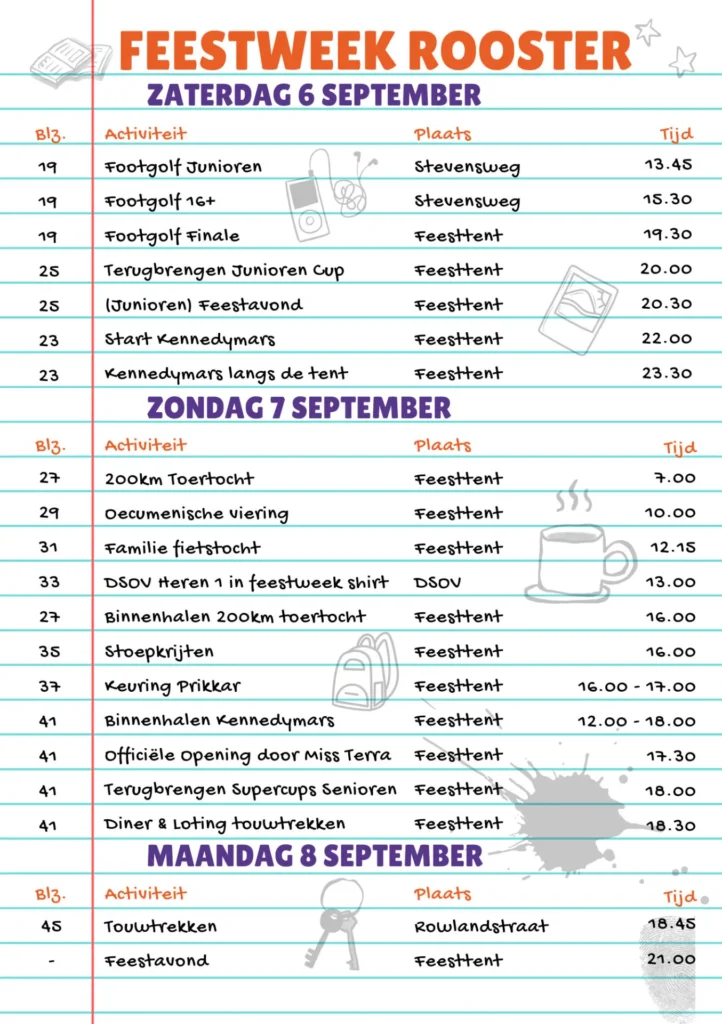 FEESTWEEK ROOSTER

ZATERDAG 6 SEPTEMBER

| Blz. | Activiteit | Plaats | Tijd |
|---|---|---|---|
| 19 | Footgolf Junioren | Stevensweg | 13.45 |
| 19 | Footgolf 16+ | Stevensweg | 15.30 |
| 19 | Footgolf Finale | Feesttent | 19.30 |
| 25 | Terugbrengen Junioren Cup | Feesttent | 20.00 |
| 25 | (Junioren) Feestavond | Feesttent | 20.30 |
| 23 | Start Kennedymars | Feesttent | 22.00 |
| 23 | Kennedymars langs de tent | Feesttent | 23.30 |

ZONDAG 7 SEPTEMBER

| Blz. | Activiteit | Plaats | Tijd |
|---|---|---|---|
| 27 | 200km Toertocht | Feesttent | 7.00 |
| 29 | Oecumenische viering | Feesttent | 10.00 |
| 31 | Familie fietstocht | Feesttent | 12.15 |
| 33 | DSOV Heren 1 in feestweek shirt | DSOV | 13.00 |
| 27 | Binnenhalen 200km toertocht | Feesttent | 16.00 |
| 35 | Stoepkrijten | Feesttent | 16.00 |
| 37 | Keuring Prikkar | Feesttent | 16.00 - 17.00 |
| 41 | Binnenhalen Kennedymars | Feesttent | 12.00 - 18.00 |
| 41 | Officiële Opening door Miss Terra | Feesttent | 17.30 |
| 41 | Terugbrengen Supercups Senioren | Feesttent | 18.00 |
| 41 | Diner & Loting touwtrekken | Feesttent | 18.30 |

MAANDAG 8 SEPTEMBER

| Blz. | Activiteit | Plaats | Tijd |
|---|---|---|---|
| 45 | Touwtrekken | Rowlandstraat | 18.45 |
| - | Feestavond | Feesttent | 21.00 |